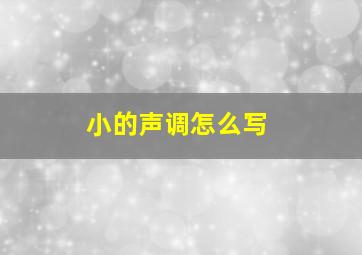 小的声调怎么写